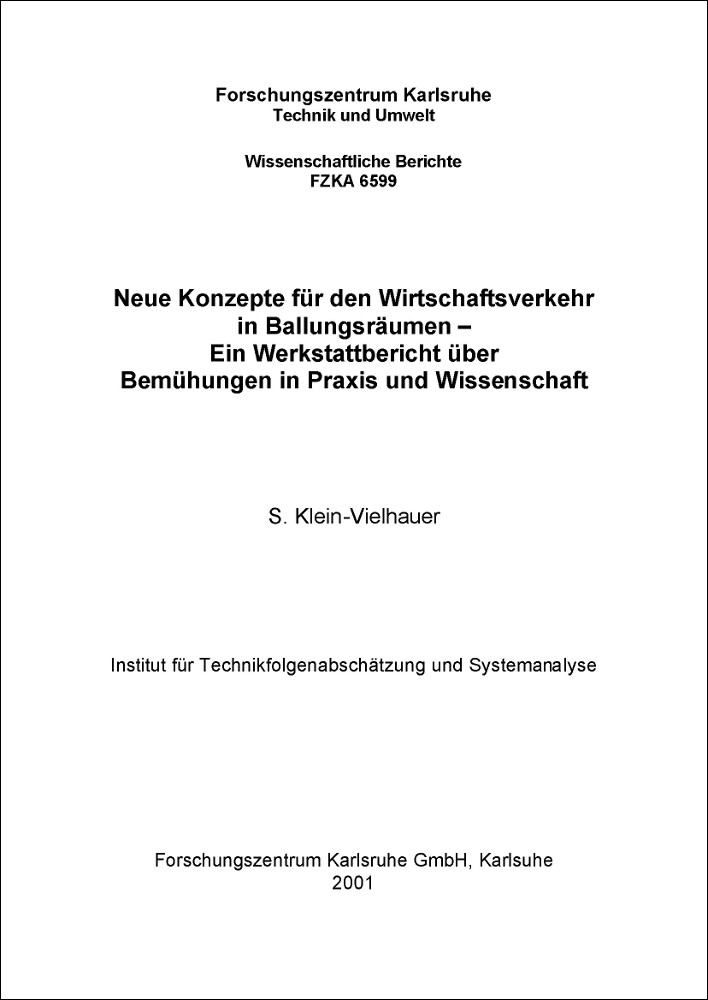 Forschungszentrum Karlsruhe
Technik und Umwelt

Wissenschaftliche Berichte
FZKA 6599

Neue Konzepte für den Wirtschaftsverkehr in Ballungsräumen – Ein Werkstattbericht über Bemühungen in Praxis und Wissenschaft

S. Klein-Vielhauer

Institut für Technikfolgenabschätzung und Systemanalyse

Forschungszentrum Karlsruhe GmbH, Karlsuhe
2001